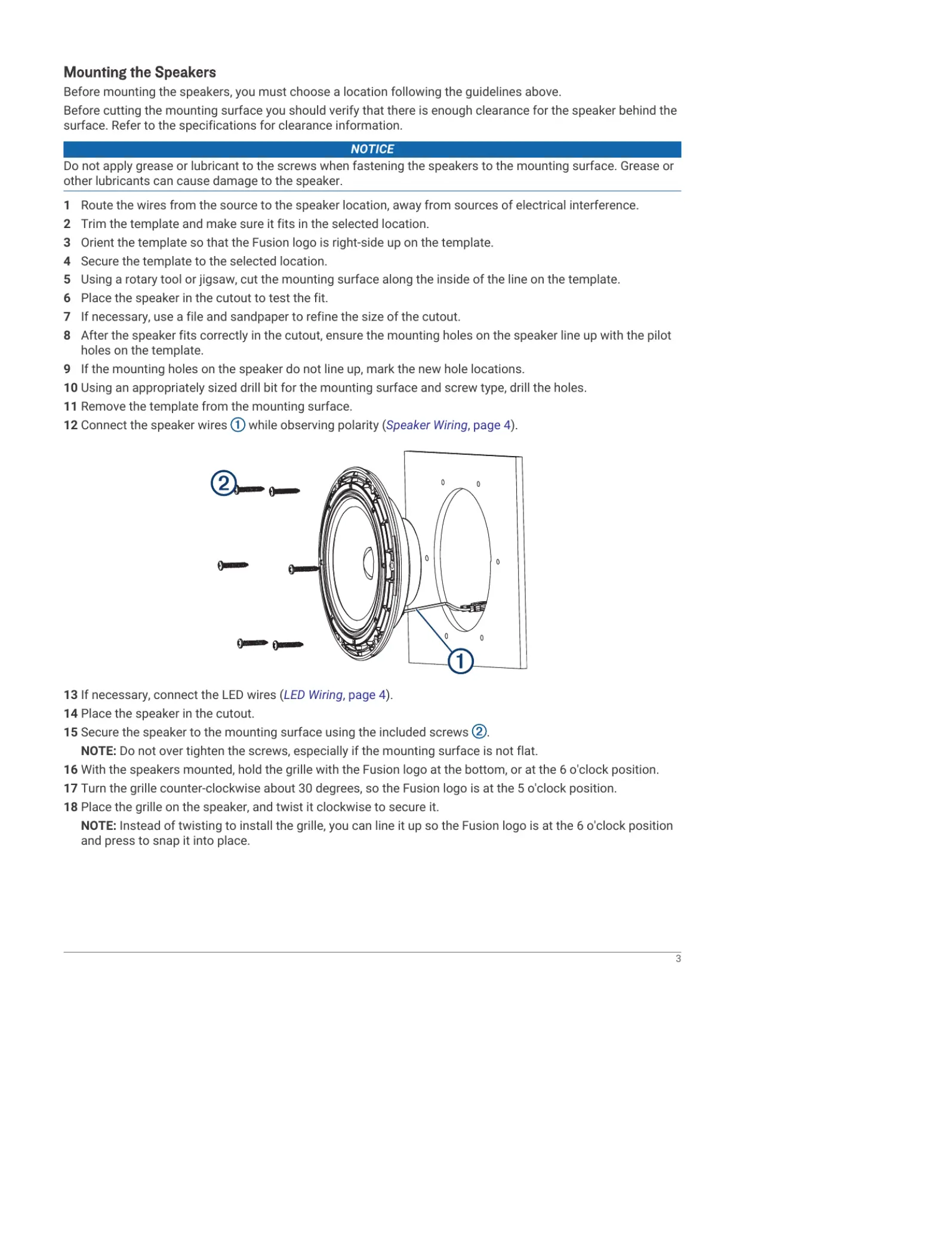 Mounting the Speakers

Before mounting the speakers, you must choose a location following the guidelines above.

Before cutting the mounting surface you should verify that there is enough clearance for the speaker behind the surface. Refer to the specifications for clearance information.

NOTICE

Do not apply grease or lubricant to the screws when fastening the speakers to the mounting surface. Grease or other lubricants can cause damage to the speaker.

1 Route the wires from the source to the speaker location, away from sources of electrical interference.
2 Trim the template and make sure it fits in the selected location.
3 Orient the template so that the Fusion logo is right-side up on the template.
4 Secure the template to the selected location.
5 Using a rotary tool or jigsaw, cut the mounting surface along the inside of the line on the template.
6 Place the speaker in the cutout to test the fit.
7 If necessary, use a file and sandpaper to refine the size of the cutout.
8 After the speaker fits correctly in the cutout, ensure the mounting holes on the speaker line up with the pilot holes on the template.
9 If the mounting holes on the speaker do not line up, mark the new hole locations.
10 Using an appropriately sized drill bit for the mounting surface and screw type, drill the holes.
11 Remove the template from the mounting surface.
12 Connect the speaker wires ① while observing polarity (Speaker Wiring, page 4).

②

①

13 If necessary, connect the LED wires (LED Wiring, page 4).
14 Place the speaker in the cutout.
15 Secure the speaker to the mounting surface using the included screws ②.
NOTE: Do not over tighten the screws, especially if the mounting surface is not flat.
16 With the speakers mounted, hold the grille with the Fusion logo at the bottom, or at the 6 o'clock position.
17 Turn the grille counter-clockwise about 30 degrees, so the Fusion logo is at the 5 o'clock position.
18 Place the grille on the speaker, and twist it clockwise to secure it.
NOTE: Instead of twisting to install the grille, you can line it up so the Fusion logo is at the 6 o'clock position and press to snap it into place.

3